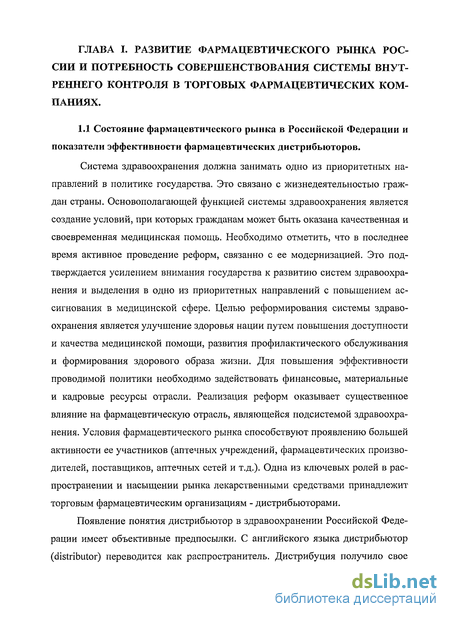 ГЛАВА I. РАЗВИТИЕ ФАРМАЦЕВТИЧЕСКОГО РЫНКА РОССИИ И ПОТРЕБНОСТЬ СОВЕРШЕНСТВОВАНИЯ СИСТЕМЫ ВНУТРЕННЕГО КОНТРОЛЯ В ТОРГОВЫХ ФАРМАЦЕВТИЧЕСКИХ КОМПАНИЯХ.

1.1 Состояние фармацевтического рынка в Российской Федерации и показатели эффективности фармацевтических дистрибьюторов.

Система здравоохранения должна занимать одно из приоритетных направлений в политике государства. Это связано с жизнедеятельностью граждан страны. Основополагающей функцией системы здравоохранения является создание условий, при которых гражданам может быть оказана качественная и своевременная медицинская помощь. Необходимо отметить, что в последнее время активное проведение реформ, связанно с ее модернизацией. Это подтверждается усилением внимания государства к развитию систем здравоохранения и выделения в одно из приоритетных направлений с повышением ассигнования в медицинской сфере. Целью реформирования системы здравоохранения является улучшение здоровья нации путем повышения доступности и качества медицинской помощи, развития профилактического обслуживания и формирования здорового образа жизни. Для повышения эффективности проводимой политики необходимо задействовать финансовые, материальные и кадровые ресурсы отрасли. Реализация реформ оказывает существенное влияние на фармацевтическую отрасль, являющейся подсистемой здравоохранения. Условия фармацевтического рынка способствуют проявлению большей активности ее участников (аптечных учреждений, фармацевтических производителей, поставщиков, аптечных сетей и т.д.). Одна из ключевых ролей в распространении и насыщении рынка лекарственными средствами принадлежит торговым фармацевтическим организациям - дистрибьюторами.

Появление понятия дистрибьютор в здравоохранении Российской Федерации имеет объективные предпосылки. С английского языка дистрибьютор (distributor) переводится как распространитель. Дистрибуция получило свое

dsLib.net
библиотека диссертаций